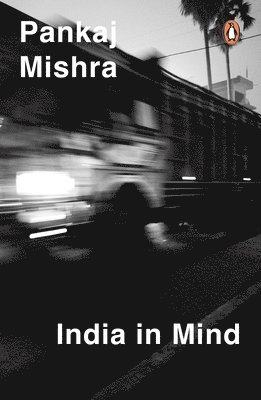 Pankaj
Mishra

India in Mind